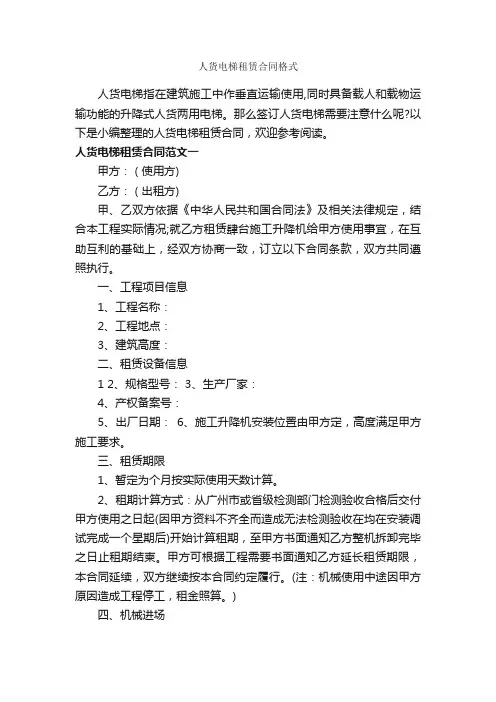 人货电梯租赁合同格式

人货电梯指在建筑施工中作垂直运输使用,同时具备载人和载物运输功能的升降式人货两用电梯。那么签订人货电梯需要注意什么呢?以下是小编整理的人货电梯租赁合同，欢迎参考阅读。

人货电梯租赁合同范文一

甲方：（使用方）

乙方：（出租方）

甲、乙双方依据《中华人民共和国合同法》及相关法律规定，结合本工程实际情况;就乙方租赁肆台施工升降机给甲方使用事宜，在互助互利的基础上，经双方协商一致，订立以下合同条款，双方共同遵照执行。

一、工程项目信息

1、工程名称：

2、工程地点：

3、建筑高度：

二、租赁设备信息

1 2、规格型号： 3、生产厂家：

4、产权备案号：

5、出厂日期： 6、施工升降机安装位置由甲方定，高度满足甲方施工要求。

三、租赁期限

1、暂定为个月按实际使用天数计算。

2、租期计算方式：从广州市或省级检测部门检测验收合格后交付甲方使用之日起(因甲方资料不齐全而造成无法检测验收在均在安装调试完成一个星期后)开始计算租期，至甲方书面通知乙方整机拆卸完毕之日止租期结束。甲方可根据工程需要书面通知乙方延长租赁期限，本合同延续，双方继续按本合同约定履行。(注：机械使用中途因甲方原因造成工程停工，租金照算。)

四、机械进场